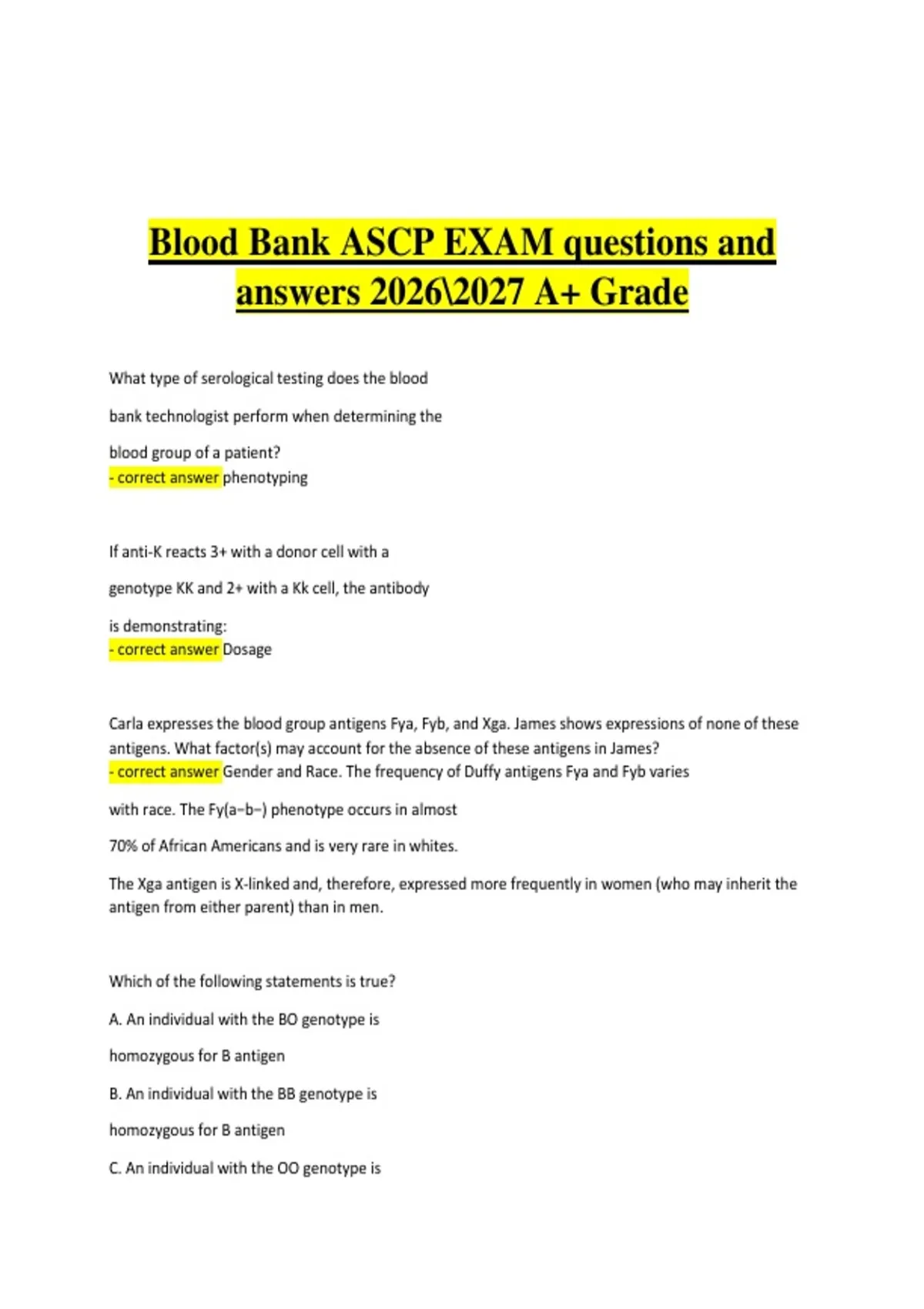 Blood Bank ASCP EXAM questions and answers 2026\2027 A+ Grade

What type of serological testing does the blood bank technologist perform when determining the blood group of a patient?
- correct answer phenotyping

If anti-K reacts 3+ with a donor cell with a genotype KK and 2+ with a Kk cell, the antibody is demonstrating:
- correct answer Dosage

Carla expresses the blood group antigens Fya, Fyb, and Xga. James shows expressions of none of these antigens. What factor(s) may account for the absence of these antigens in James?
- correct answer Gender and Race. The frequency of Duffy antigens Fya and Fyb varies

with race. The Fy(a−b−) phenotype occurs in almost

70% of African Americans and is very rare in whites.

The Xga antigen is X-linked and, therefore, expressed more frequently in women (who may inherit the antigen from either parent) than in men.

Which of the following statements is true?

A. An individual with the BO genotype is

homozygous for B antigen

B. An individual with the BB genotype is

homozygous for B antigen

C. An individual with the OO genotype is